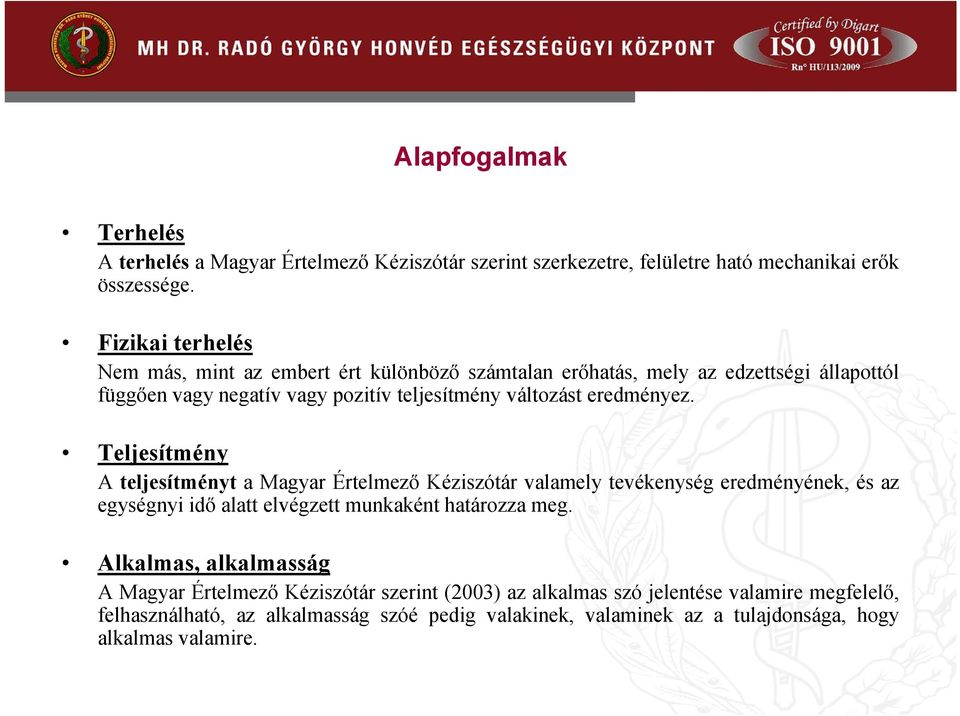 MH DR. RADÓ GYÖRGY HONVÉD EGÉSZSÉGÜGYI KÖZPONT

Certified by Digart
ISO 9001
Rn° HU/113/2009

Alapfogalmak

• Terhelés
A terhelés a Magyar Értelmező Kéziszótár szerint szerkezetre, felületre ható mechanikai erők összessége.

• Fizikai terhelés
Nem más, mint az embert ért különböző számtalan erőhatás, mely az edzettségi állapottól függően vagy negatív vagy pozitív teljesítmény változást eredményez.

• Teljesítmény
A teljesítményt a Magyar Értelmező Kéziszótár valamely tevékenység eredményének, és az egységnyi idő alatt elvégzett munkaként határozza meg.

• Alkalmas, alkalmasság
A Magyar Értelmező Kéziszótár szerint (2003) az alkalmas szó jelentése valamire megfelelő, felhasználható, az alkalmasság szóé pedig valakinek, valaminek az a tulajdonsága, hogy alkalmas valamire.